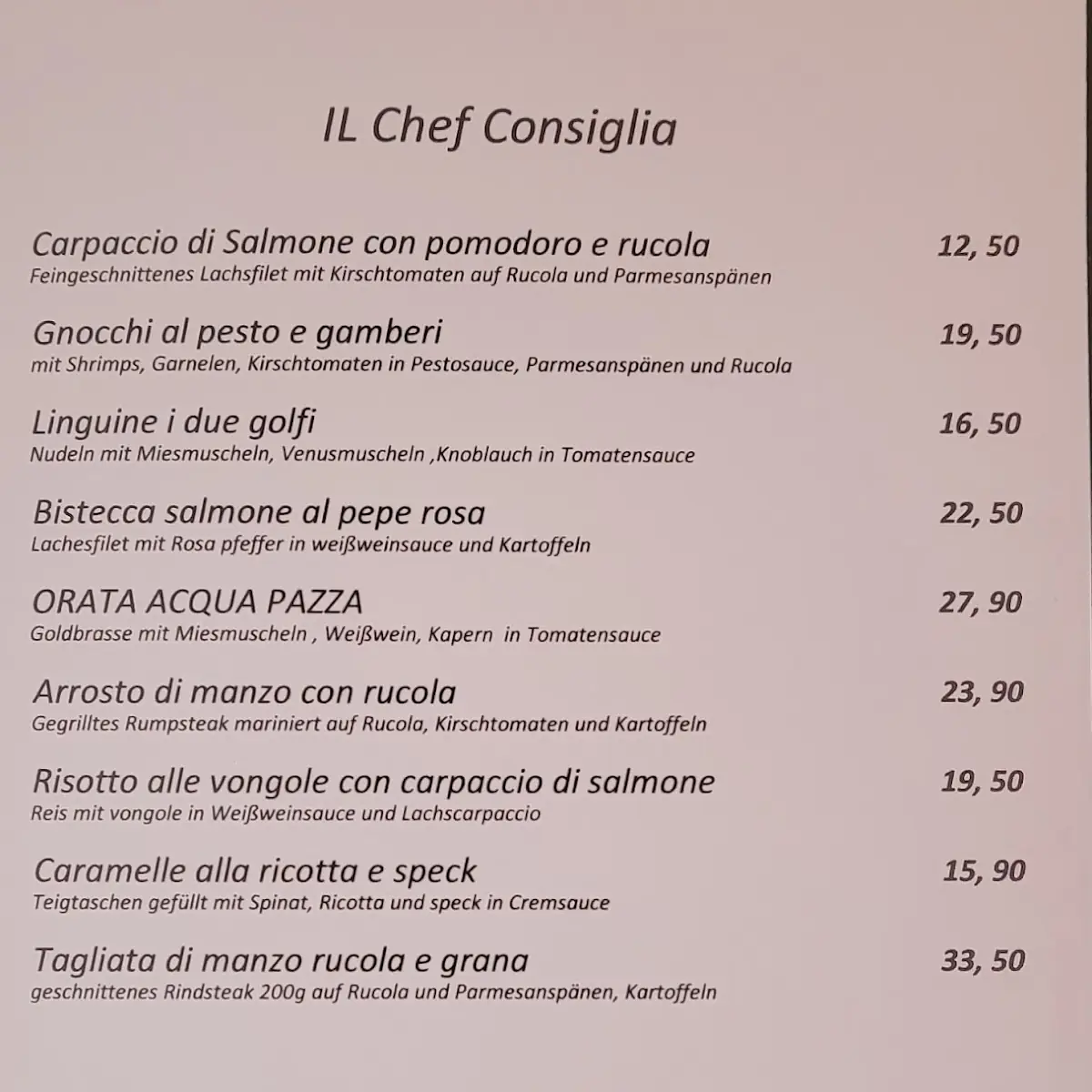 IL Chef Consiglia

Carpaccio di Salmone con pomodoro e rucola 12, 50
Feingeschnittenes Lachsfilet mit Kirschtomaten auf Rucola und Parmesanspänen

Gnocchi al pesto e gamberi 19, 50
mit Shrimps, Garnelen, Kirschtomaten in Pestosauce, Parmesanspänen und Rucola

Linguine i due golfi 16, 50
Nudeln mit Miesmuscheln, Venusmuscheln ,Knoblauch in Tomatensauce

Bistecca salmone al pepe rosa 22, 50
Lachesfilet mit Rosa pfeffer in weißweinsauce und Kartoffeln

ORATA ACQUA PAZZA 27, 90
Goldbrasse mit Miesmuscheln , Weißwein, Kapern in Tomatensauce

Arrosto di manzo con rucola 23, 90
Gegrilltes Rumpsteak mariniert auf Rucola, Kirschtomaten und Kartoffeln

Risotto alle vongole con carpaccio di salmone 19, 50
Reis mit vongole in Weißweinsauce und Lachscarpaccio

Caramelle alla ricotta e speck 15, 90
Teigtaschen gefüllt mit Spinat, Ricotta und speck in Cremsauce

Tagliata di manzo rucola e grana 33, 50
geschnittenes Rindsteak 200g auf Rucola und Parmesanspänen, Kartoffeln